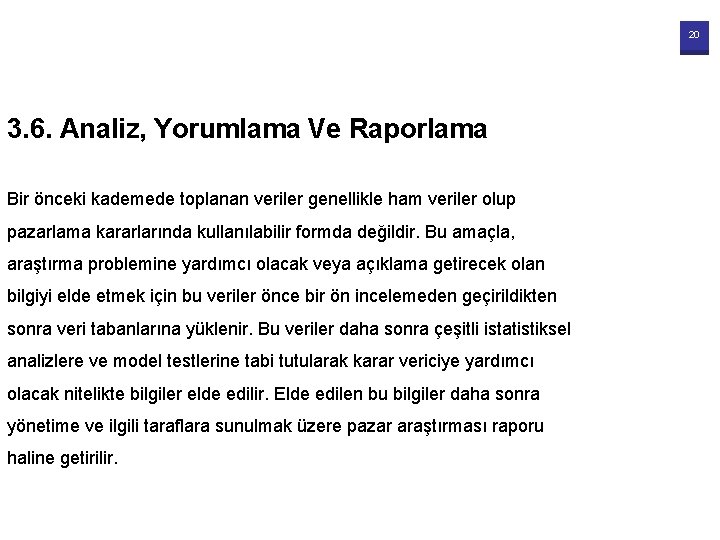 20

3.6. Analiz, Yorumlama Ve Raporlama

Bir önceki kademede toplanan veriler genellikle ham veriler olup pazarlama kararlarında kullanılabilir formda değildir. Bu amaçla, araştırma problemine yardımcı olacak veya açıklama getirecek olan bilgiyi elde etmek için bu veriler önce bir ön incelemeden geçirildikten sonra veri tabanlarına yüklenir. Bu veriler daha sonra çeşitli istatistiksel analizlere ve model testlerine tabi tutularak karar vericiye yardımcı olacak nitelikte bilgiler elde edilir. Elde edilen bu bilgiler daha sonra yönetime ve ilgili taraflara sunulmak üzere pazar araştırması raporu haline getirilir.